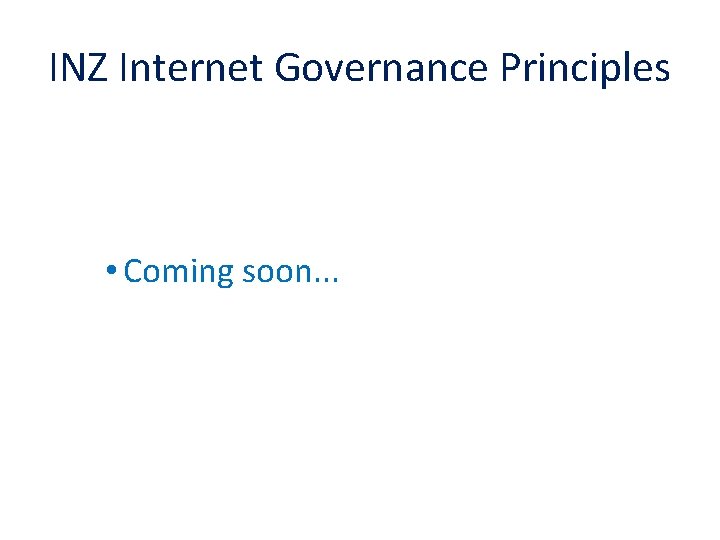 INZ Internet Governance Principles

• Coming soon...